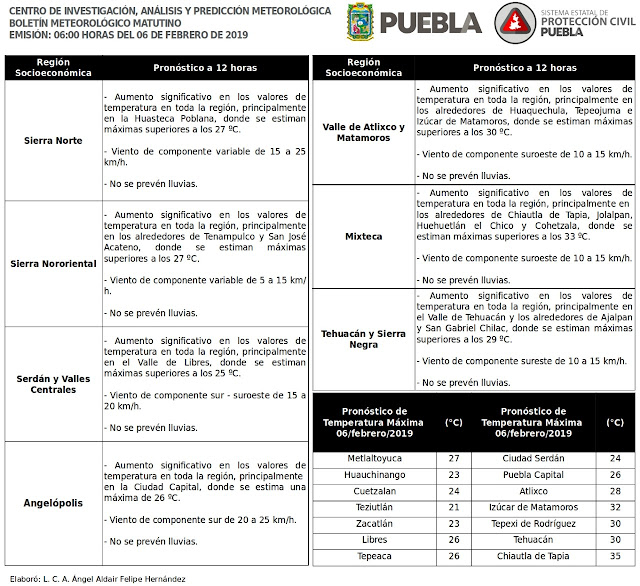 CENTRO DE INVESTIGACIÓN, ANÁLISIS Y PREDICCIÓN METEOROLÓGICA
BOLETÍN METEOROLÓGICO MATUTINO
EMISIÓN: 06:00 HORAS DEL 06 DE FEBRERO DE 2019

PUEBLA

SISTEMA ESTATAL DE PROTECCIÓN CIVIL PUEBLA

| Región Socioeconómica | Pronóstico a 12 horas |
|---|---|
| Sierra Norte | - Aumento significativo en los valores de temperatura en toda la región, principalmente en la Huasteca Poblana, donde se estiman máximas superiores a los 27 ºC. - Viento de componente variable de 15 a 25 km/h. - No se prevén lluvias. |
| Sierra Nororiental | - Aumento significativo en los valores de temperatura en toda la región, principalmente en los alrededores de Tenampulco y San José Acateno, donde se estiman máximas superiores a los 27 ºC. - Viento de componente variable de 5 a 15 km/h. - No se prevén lluvias. |
| Serdán y Valles Centrales | - Aumento significativo en los valores de temperatura en toda la región, principalmente en el Valle de Libres, donde se estiman máximas superiores a los 25 ºC. - Viento de componente sur - suroeste de 15 a 20 km/h. - No se prevén lluvias. |
| Angelópolis | - Aumento significativo en los valores de temperatura en toda la región, principalmente en la Ciudad Capital, donde se estima una máxima de 26 ºC. - Viento de componente sur de 20 a 25 km/h. - No se prevén lluvias. |

| Región Socioeconómica | Pronóstico a 12 horas |
|---|---|
| Valle de Atlixco y Matamoros | - Aumento significativo en los valores de temperatura en toda la región, principalmente en los alrededores de Huaquechula, Tepeojuma e Izúcar de Matamoros, donde se estiman máximas superiores a los 30 ºC. - Viento de componente suroeste de 10 a 15 km/h. - No se prevén lluvias. |
| Mixteca | - Aumento significativo en los valores de temperatura en toda la región, principalmente en los alrededores de Chiautla de Tapia, Jolalpan, Huehuetlán el Chico y Cohetzala, donde se estiman máximas superiores a los 33 ºC. - Viento de componente suroeste de 10 a 15 km/h. - No se prevén lluvias. |
| Tehuacán y Sierra Negra | - Aumento significativo en los valores de temperatura en toda la región, principalmente en el Valle de Tehuacán y los alrededores de Ajalpan y San Gabriel Chilac, donde se estiman máximas superiores a los 29 ºC. - Viento de componente sureste de 10 a 15 km/h. - No se prevén lluvias. |

| Pronóstico de Temperatura Máxima 06/febrero/2019 | (°C) | Pronóstico de Temperatura Máxima 06/febrero/2019 | (°C) |
|---|---|---|---|
| Metlaltoyuca | 27 | Ciudad Serdán | 24 |
| Huauchinango | 23 | Puebla Capital | 26 |
| Cuetzalan | 24 | Atlixco | 28 |
| Teziutlán | 21 | Izúcar de Matamoros | 32 |
| Zacatlán | 23 | Tepexi de Rodríguez | 30 |
| Libres | 26 | Tehuacán | 30 |
| Tepeaca | 26 | Chiautla de Tapia | 35 |

Elaboró: L. C. A. Ángel Aldair Felipe Hernández